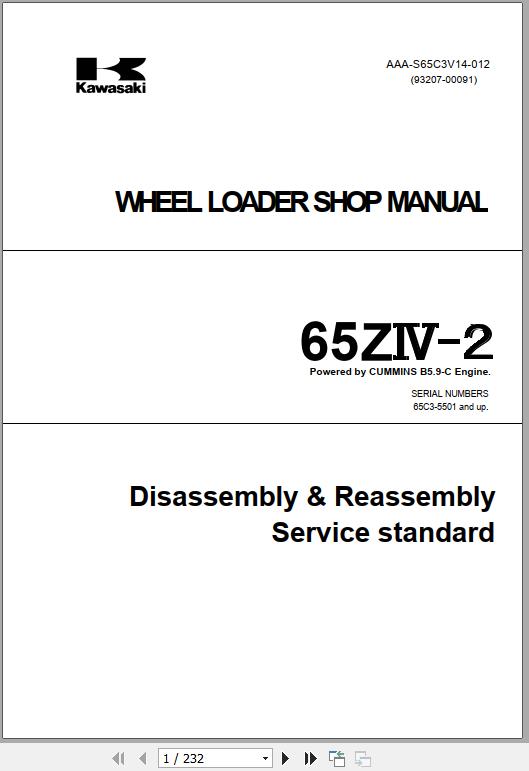 Kawasaki

AAA-S65C3V14-012
(93207-00091)

WHEEL LOADER SHOP MANUAL

65ZIV-2
Powered by CUMMINS B5.9-C Engine.

SERIAL NUMBERS
65C3-5501 and up.

Disassembly & Reassembly
Service standard

1 / 232